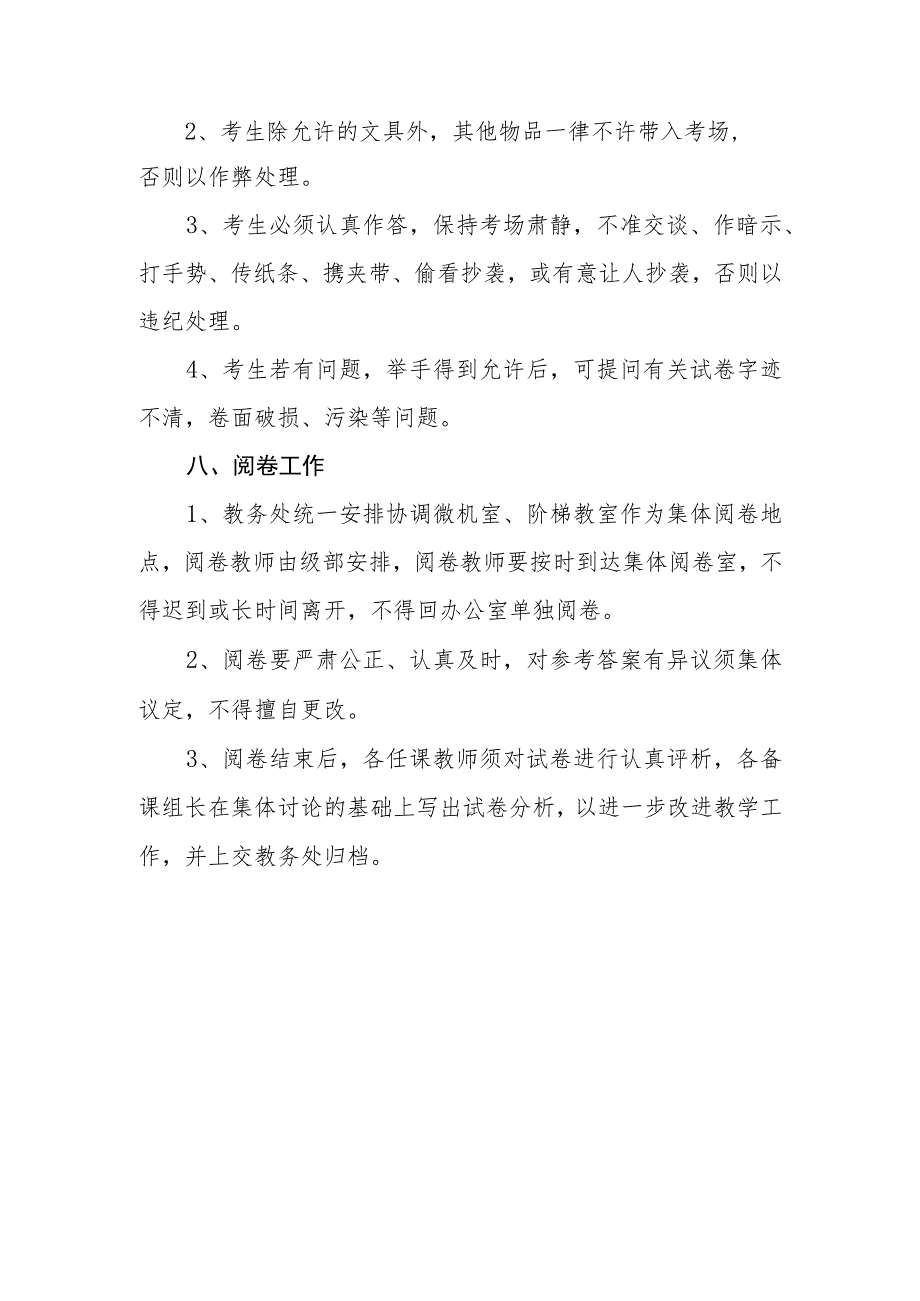 2、考生除允许的文具外，其他物品一律不许带入考场，否则以作弊处理。

3、考生必须认真作答，保持考场肃静，不准交谈、作暗示、打手势、传纸条、携夹带、偷看抄袭，或有意让人抄袭，否则以违纪处理。

4、考生若有问题，举手得到允许后，可提问有关试卷字迹不清，卷面破损、污染等问题。

八、阅卷工作

1、教务处统一安排协调微机室、阶梯教室作为集体阅卷地点，阅卷教师由级部安排，阅卷教师要按时到达集体阅卷室，不得迟到或长时间离开，不得回办公室单独阅卷。

2、阅卷要严肃公正、认真及时，对参考答案有异议须集体议定，不得擅自更改。

3、阅卷结束后，各任课教师须对试卷进行认真评析，各备课组长在集体讨论的基础上写出试卷分析，以进一步改进教学工作，并上交教务处归档。